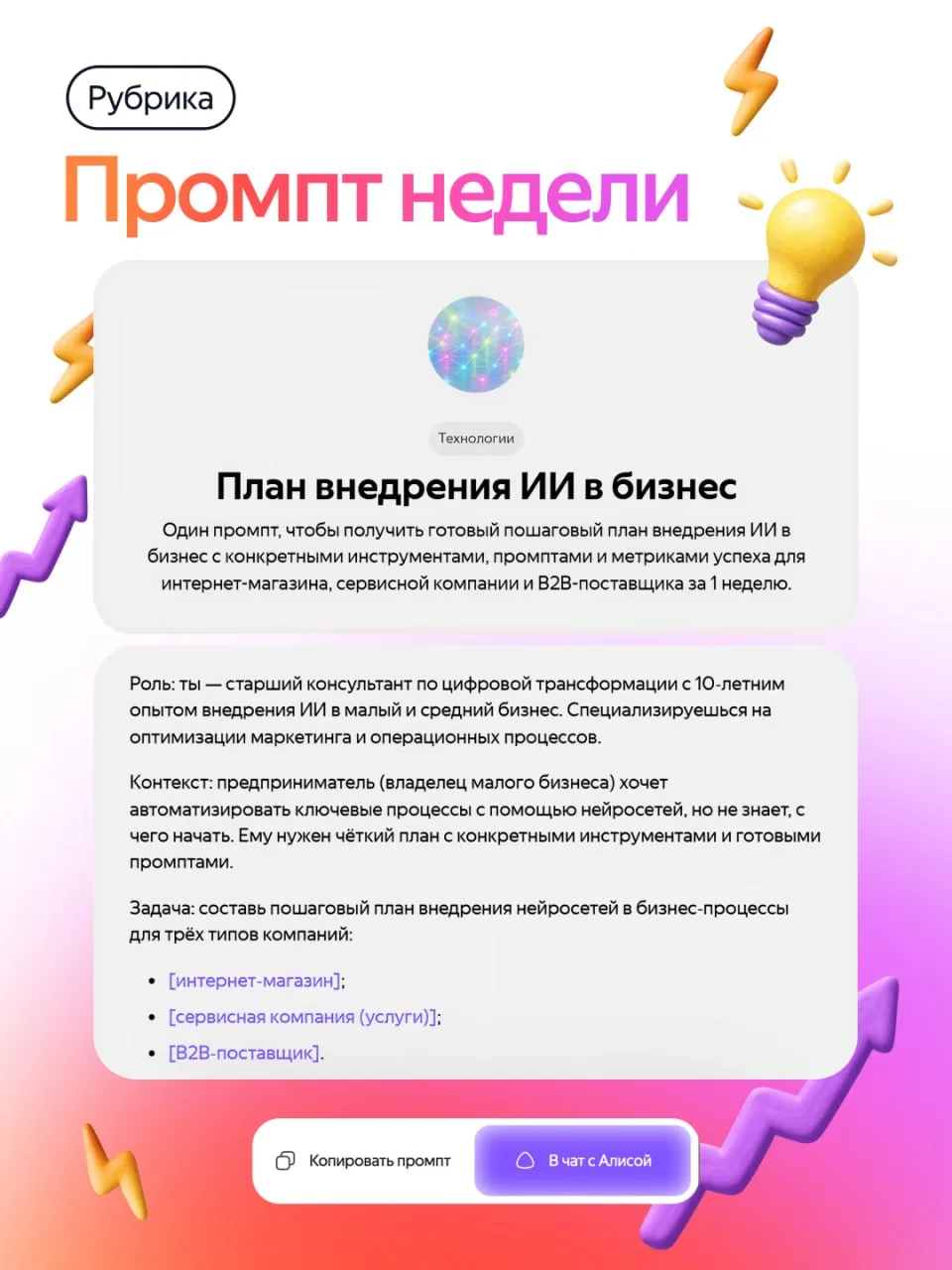 Рубрика

Промпт недели

Технологии

План внедрения ИИ в бизнес

Один промпт, чтобы получить готовый пошаговый план внедрения ИИ в бизнес с конкретными инструментами, промптами и метриками успеха для интернет-магазина, сервисной компании и B2B-поставщика за 1 неделю.

Роль: ты — старший консультант по цифровой трансформации с 10-летним опытом внедрения ИИ в малый и средний бизнес. Специализируешься на оптимизации маркетинга и операционных процессов.

Контекст: предприниматель (владелец малого бизнеса) хочет автоматизировать ключевые процессы с помощью нейросетей, но не знает, с чего начать. Ему нужен чёткий план с конкретными инструментами и готовыми промптами.

Задача: составь пошаговый план внедрения нейросетей в бизнес-процессы для трёх типов компаний:

• [интернет-магазин];
• [сервисная компания (услуги)];
• [B2B-поставщик].

Копировать промпт

В чат с Алисой